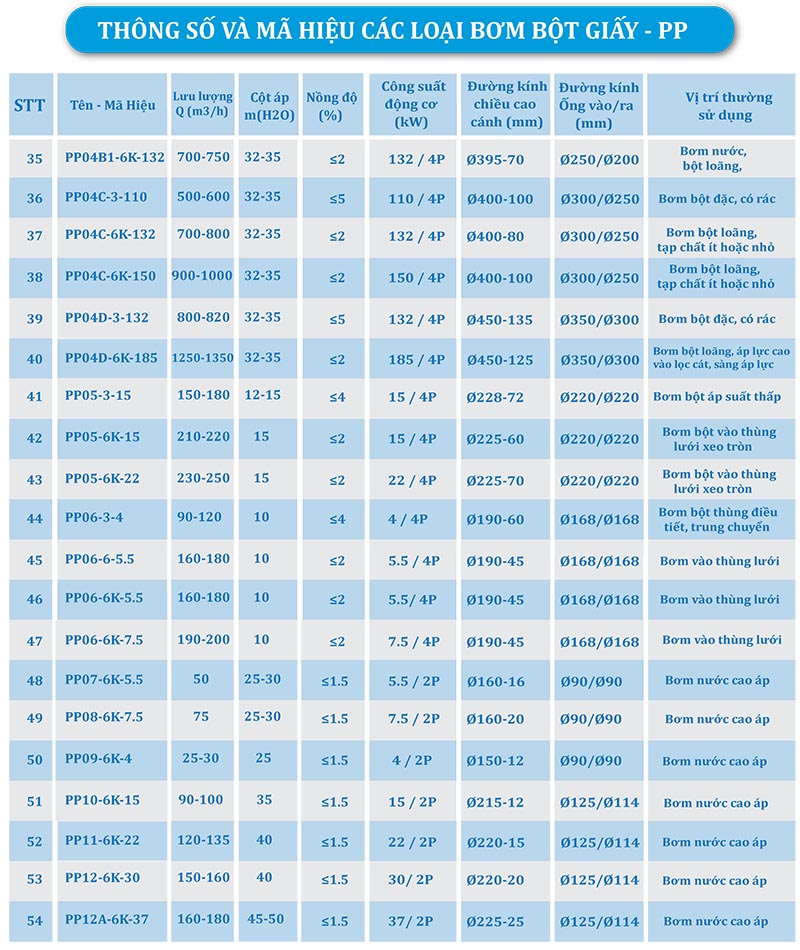 THÔNG SỐ VÀ MÃ HIỆU CÁC LOẠI BƠM BỘT GIẤY - PP

| STT | Tên - Mã Hiệu | Lưu lượng Q (m3/h) | Cột áp m(H2O) | Nồng độ (%) | Công suất động cơ (kW) | Đường kính chiều cao cánh (mm) | Đường kính Ống vào/ra (mm) | Vị trí thường sử dụng |
|---|---|---|---|---|---|---|---|---|
| 35 | PP04B1-6K-132 | 700-750 | 32-35 | ≤2 | 132 / 4P | Ø395-70 | Ø250/Ø200 | Bơm nước, bột loãng, |
| 36 | PP04C-3-110 | 500-600 | 32-35 | ≤5 | 110 / 4P | Ø400-100 | Ø300/Ø250 | Bơm bột đặc, có rác |
| 37 | PP04C-6K-132 | 700-800 | 32-35 | ≤2 | 132 / 4P | Ø400-80 | Ø300/Ø250 | Bơm bột loãng, tạp chất ít hoặc nhỏ |
| 38 | PP04C-6K-150 | 900-1000 | 32-35 | ≤2 | 150 / 4P | Ø400-100 | Ø300/Ø250 | Bơm bột loãng, tạp chất ít hoặc nhỏ |
| 39 | PP04D-3-132 | 800-820 | 32-35 | ≤5 | 132 / 4P | Ø450-135 | Ø350/Ø300 | Bơm bột đặc, có rác |
| 40 | PP04D-6K-185 | 1250-1350 | 32-35 | ≤2 | 185 / 4P | Ø450-125 | Ø350/Ø300 | Bơm bột loãng, áp lực cao vào lọc cát, sàng áp lực |
| 41 | PP05-3-15 | 150-180 | 12-15 | ≤4 | 15 / 4P | Ø228-72 | Ø220/Ø220 | Bơm bột áp suất thấp |
| 42 | PP05-6K-15 | 210-220 | 15 | ≤2 | 15 / 4P | Ø225-60 | Ø220/Ø220 | Bơm bột vào thùng lưới xeo tròn |
| 43 | PP05-6K-22 | 230-250 | 15 | ≤2 | 22 / 4P | Ø225-70 | Ø220/Ø220 | Bơm bột vào thùng lưới xeo tròn |
| 44 | PP06-3-4 | 90-120 | 10 | ≤4 | 4 / 4P | Ø190-60 | Ø168/Ø168 | Bơm bột thùng điều tiết, trung chuyển |
| 45 | PP06-6-5.5 | 160-180 | 10 | ≤2 | 5.5 / 4P | Ø190-45 | Ø168/Ø168 | Bơm vào thùng lưới |
| 46 | PP06-6K-5.5 | 160-180 | 10 | ≤2 | 5.5/ 4P | Ø190-45 | Ø168/Ø168 | Bơm vào thùng lưới |
| 47 | PP06-6K-7.5 | 190-200 | 10 | ≤2 | 7.5 / 4P | Ø190-45 | Ø168/Ø168 | Bơm vào thùng lưới |
| 48 | PP07-6K-5.5 | 50 | 25-30 | ≤1.5 | 5.5 / 2P | Ø160-16 | Ø90/Ø90 | Bơm nước cao áp |
| 49 | PP08-6K-7.5 | 75 | 25-30 | ≤1.5 | 7.5 / 2P | Ø160-20 | Ø90/Ø90 | Bơm nước cao áp |
| 50 | PP09-6K-4 | 25-30 | 25 | ≤1.5 | 4 / 2P | Ø150-12 | Ø90/Ø90 | Bơm nước cao áp |
| 51 | PP10-6K-15 | 90-100 | 35 | ≤1.5 | 15 / 2P | Ø215-12 | Ø125/Ø114 | Bơm nước cao áp |
| 52 | PP11-6K-22 | 120-135 | 40 | ≤1.5 | 22 / 2P | Ø220-15 | Ø125/Ø114 | Bơm nước cao áp |
| 53 | PP12-6K-30 | 150-160 | 40 | ≤1.5 | 30/ 2P | Ø220-20 | Ø125/Ø114 | Bơm nước cao áp |
| 54 | PP12A-6K-37 | 160-180 | 45-50 | ≤1.5 | 37/ 2P | Ø225-25 | Ø125/Ø114 | Bơm nước cao áp |